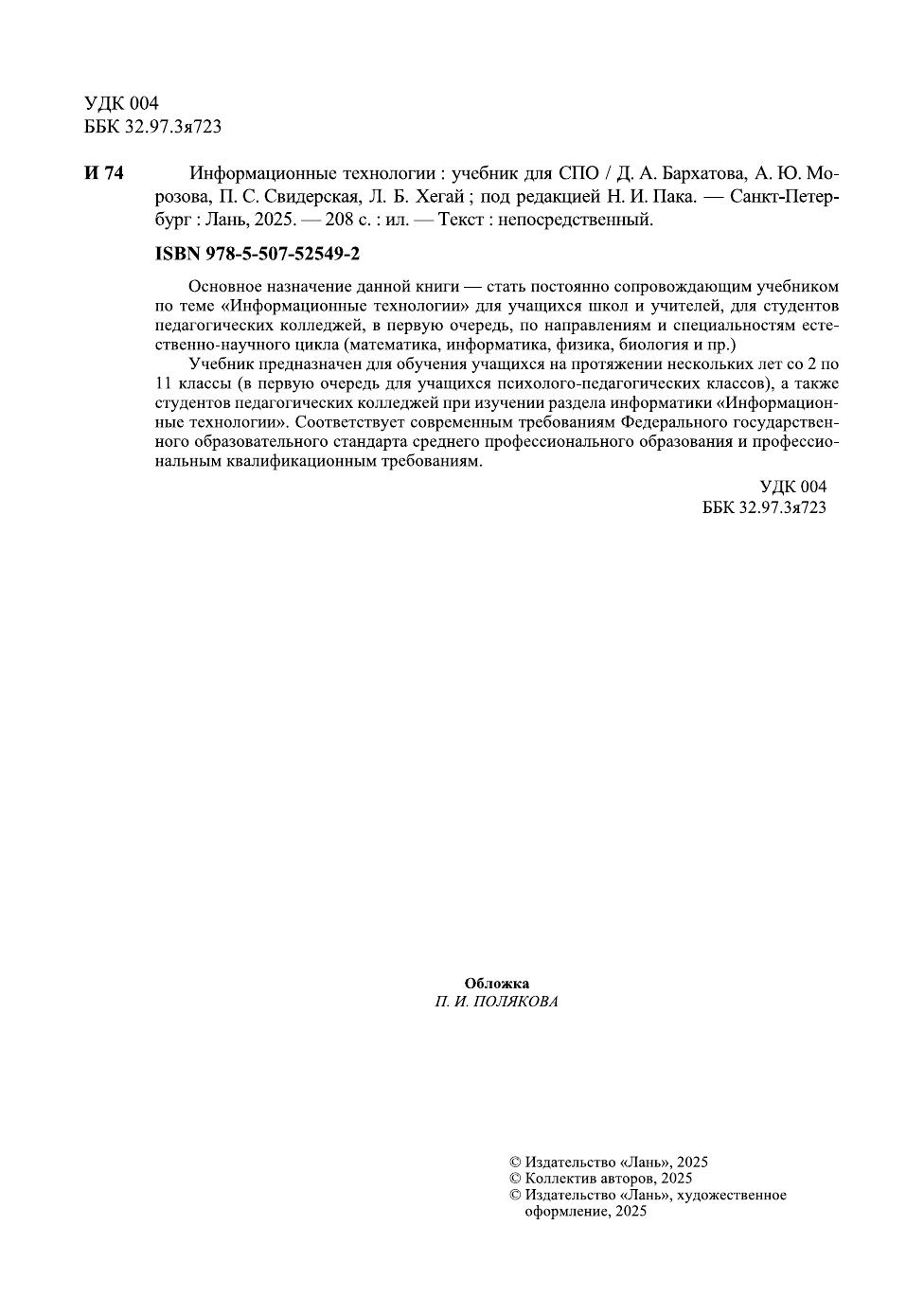 УДК 004
ББК 32.97.3я723

И 74 Информационные технологии : учебник для СПО / Д. А. Бархатова, А. Ю. Морозова, П. С. Свидерская, Л. Б. Хегай ; под редакцией Н. И. Пака. — Санкт-Петербург : Лань, 2025. — 208 с. : ил. — Текст : непосредственный.

ISBN 978-5-507-52549-2

Основное назначение данной книги — стать постоянно сопровождающим учебником по теме «Информационные технологии» для учащихся школ и учителей, для студентов педагогических колледжей, в первую очередь, по направлениям и специальностям естественно-научного цикла (математика, информатика, физика, биология и пр.)

Учебник предназначен для обучения учащихся на протяжении нескольких лет со 2 по 11 классы (в первую очередь для учащихся психолого-педагогических классов), а также студентов педагогических колледжей при изучении раздела информатики «Информационные технологии». Соответствует современным требованиям Федерального государственного образовательного стандарта среднего профессионального образования и профессиональным квалификационным требованиям.

УДК 004
ББК 32.97.3я723

Обложка
П. И. ПОЛЯКОВА

© Издательство «Лань», 2025
© Коллектив авторов, 2025
© Издательство «Лань», художественное оформление, 2025